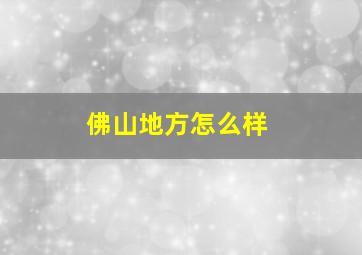 佛山地方怎么样